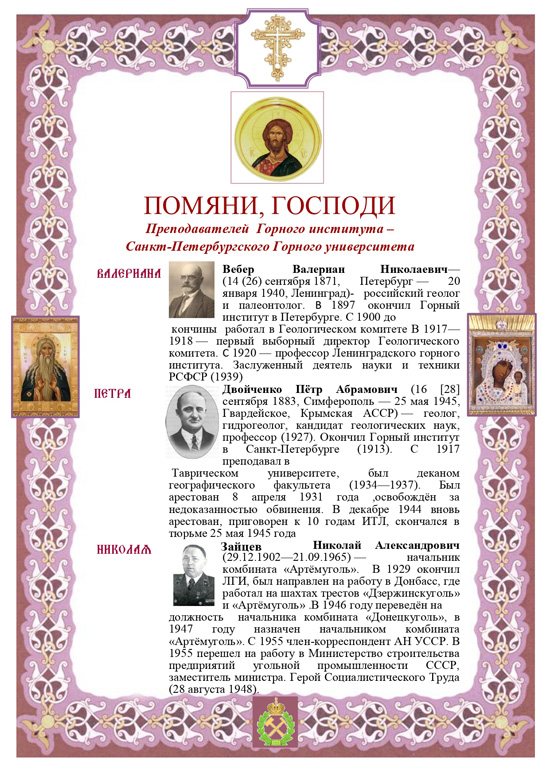 ПОМЯНИ, ГОСПОДИ

Преподавателей Горного института – Санкт-Петербургского Горного университета

ВАЛЕРИАНА

Вебер Валериан Николаевич— (14 (26) сентября 1871, Петербург — 20 января 1940, Ленинград)- российский геолог и палеонтолог. В 1897 окончил Горный институт в Петербурге. С 1900 до кончины работал в Геологическом комитете В 1917—1918 — первый выборный директор Геологического комитета. С 1920 — профессор Ленинградского горного института. Заслуженный деятель науки и техники РСФСР (1939)

ПЕТРА

Двойченко Пётр Абрамович (16 [28] сентября 1883, Симферополь — 25 мая 1945, Гвардейское, Крымская АССР) — геолог, гидрогеолог, кандидат геологических наук, профессор (1927). Окончил Горный институт в Санкт-Петербурге (1913). С 1917 преподавал в Таврическом университете, был деканом географического факультета (1934—1937). Был арестован 8 апреля 1931 года ,освобождён за недоказанностью обвинения. В декабре 1944 вновь арестован, приговорен к 10 годам ИТЛ, скончался в тюрьме 25 мая 1945 года

НИКОЛАЯ

Зайцев Николай Александрович (29.12.1902—21.09.1965) — начальник комбината «Артёмуголь». В 1929 окончил ЛГИ, был направлен на работу в Донбасс, где работал на шахтах трестов «Дзержинскуголь» и «Артёмуголь» .В 1946 году переведён на должность начальника комбината «Донецкуголь», в 1947 году назначен начальником комбината «Артёмуголь». С 1955 член-корреспондент АН УССР. В 1955 перешел на работу в Министерство строительства предприятий угольной промышленности СССР, заместитель министра. Герой Социалистического Труда (28 августа 1948).